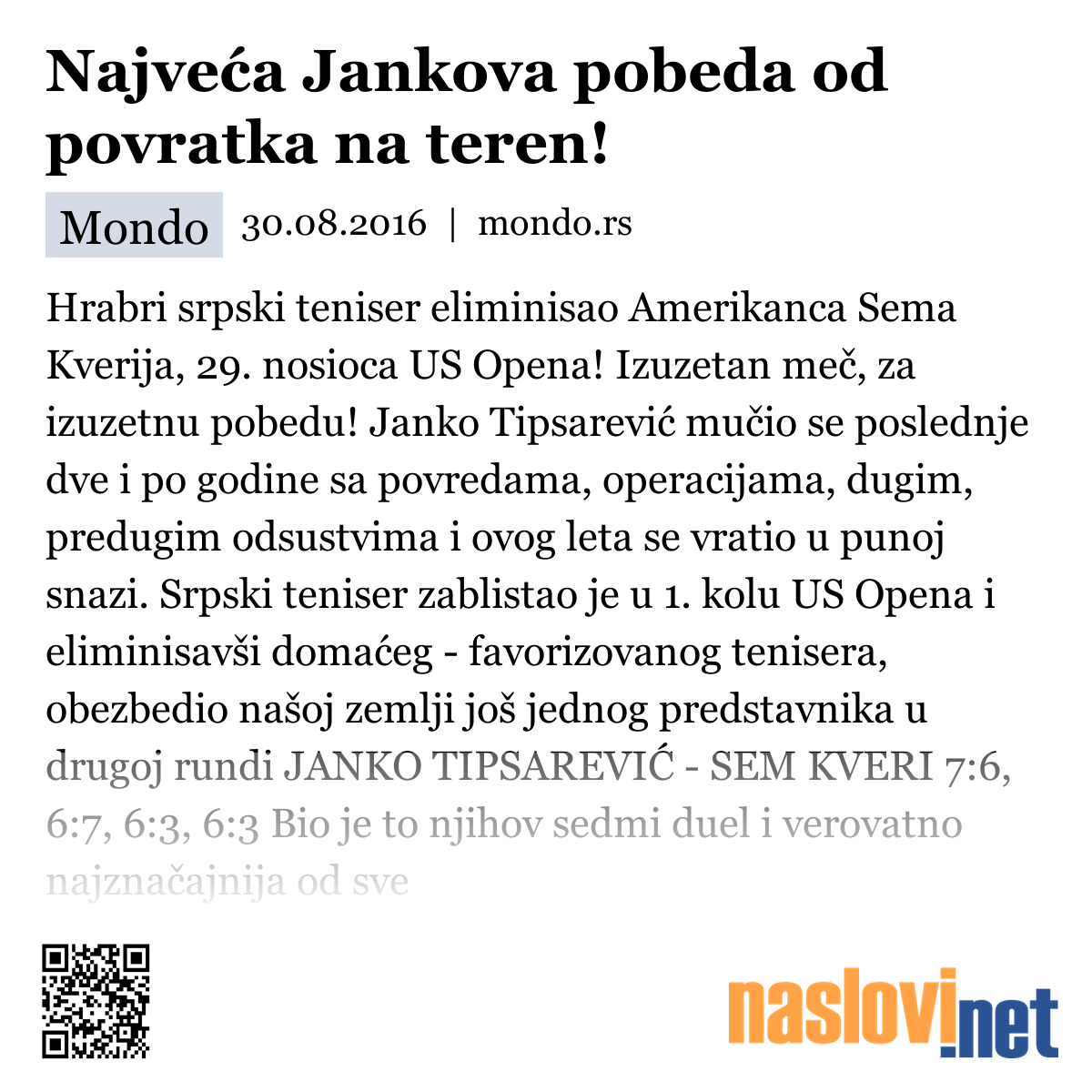 Najveća Jankova pobeda od povratka na teren!

Mondo 30.08.2016 | mondo.rs

Hrabri srpski teniser eliminisao Amerikanca Sema Kverija, 29. nosioca US Opena! Izuzetan meč, za izuzetnu pobedu! Janko Tipsarević mučio se poslednje dve i po godine sa povredama, operacijama, dugim, predugim odsustvima i ovog leta se vratio u punoj snazi. Srpski teniser zablistao je u 1. kolu US Opena i eliminisavši domaćeg - favorizovanog tenisera, obezbedio našoj zemlji još jednog predstavnika u drugoj rundi JANKO TIPSAREVIĆ - SEM KVERI 7:6, 6:7, 6:3, 6:3 Bio je to njihov sedmi duel i verovatno najznačajnija od sve

naslovi.net